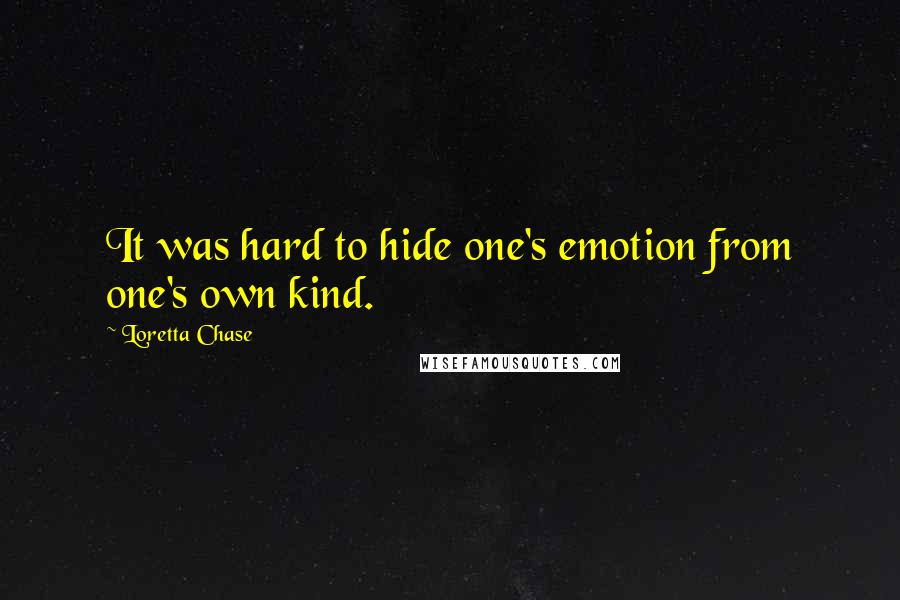 It was hard to hide one's emotion from one's own kind.

~ Loretta Chase

WISEFAMOUSQUOTES.COM